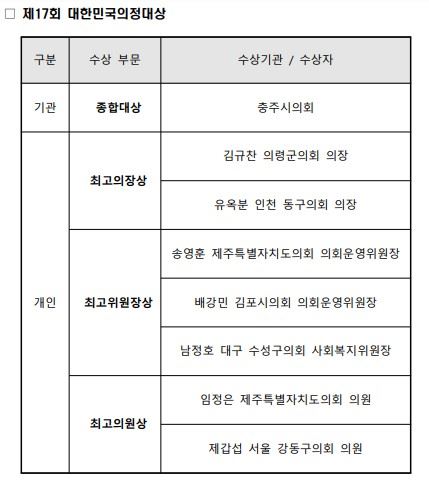 □ 제17회 대한민국의정대상

| 구분 | 수상 부문 | 수상기관 / 수상자 |
|---|---|---|
| 기관 | 종합대상 | 충주시의회 |
| 개인 | 최고의장상 | 김규찬 의령군의회 의장 |
| | | 유옥분 인천 동구의회 의장 |
| | 최고위원장상 | 송영훈 제주특별자치도의회 의회운영위원장 |
| | | 배강민 김포시의회 의회운영위원장 |
| | | 남정호 대구 수성구의회 사회복지위원장 |
| | 최고의원상 | 임정은 제주특별자치도의회 의원 |
| | | 제갑섭 서울 강동구의회 의원 |